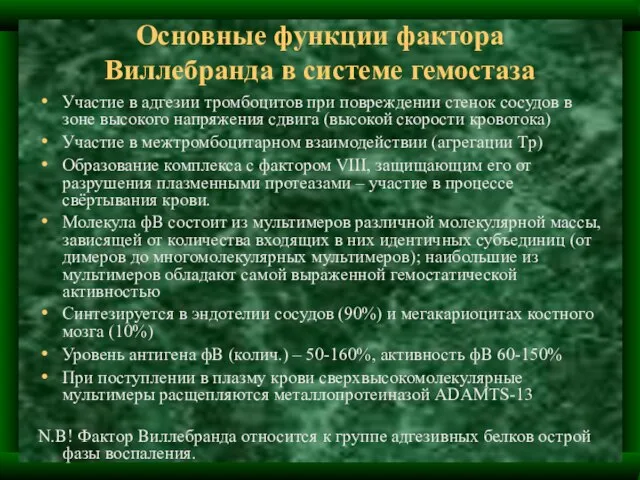 Основные функции фактора Виллебранда в системе гемостаза

• Участие в адгезии тромбоцитов при повреждении стенок сосудов в зоне высокого напряжения сдвига (высокой скорости кровотока)
• Участие в межтромбоцитарном взаимодействии (агрегации Тр)
• Образование комплекса с фактором VIII, защищающим его от разрушения плазменными протеазами – участие в процессе свёртывания крови.
• Молекула фВ состоит из мультимеров различной молекулярной массы, зависящей от количества входящих в них идентичных субъединиц (от димеров до многомолекулярных мультимеров); наибольшие из мультимеров обладают самой выраженной гемостатической активностью
• Синтезируется в эндотелии сосудов (90%) и мегакариоцитах костного мозга (10%)
• Уровень антигена фВ (колич.) – 50-160%, активность фВ 60-150%
• При поступлении в плазму крови сверхвысокомолекулярные мультимеры расщепляются металлопротеиназой ADAMTS-13

N.B! Фактор Виллебранда относится к группе адгезивных белков острой фазы воспаления.